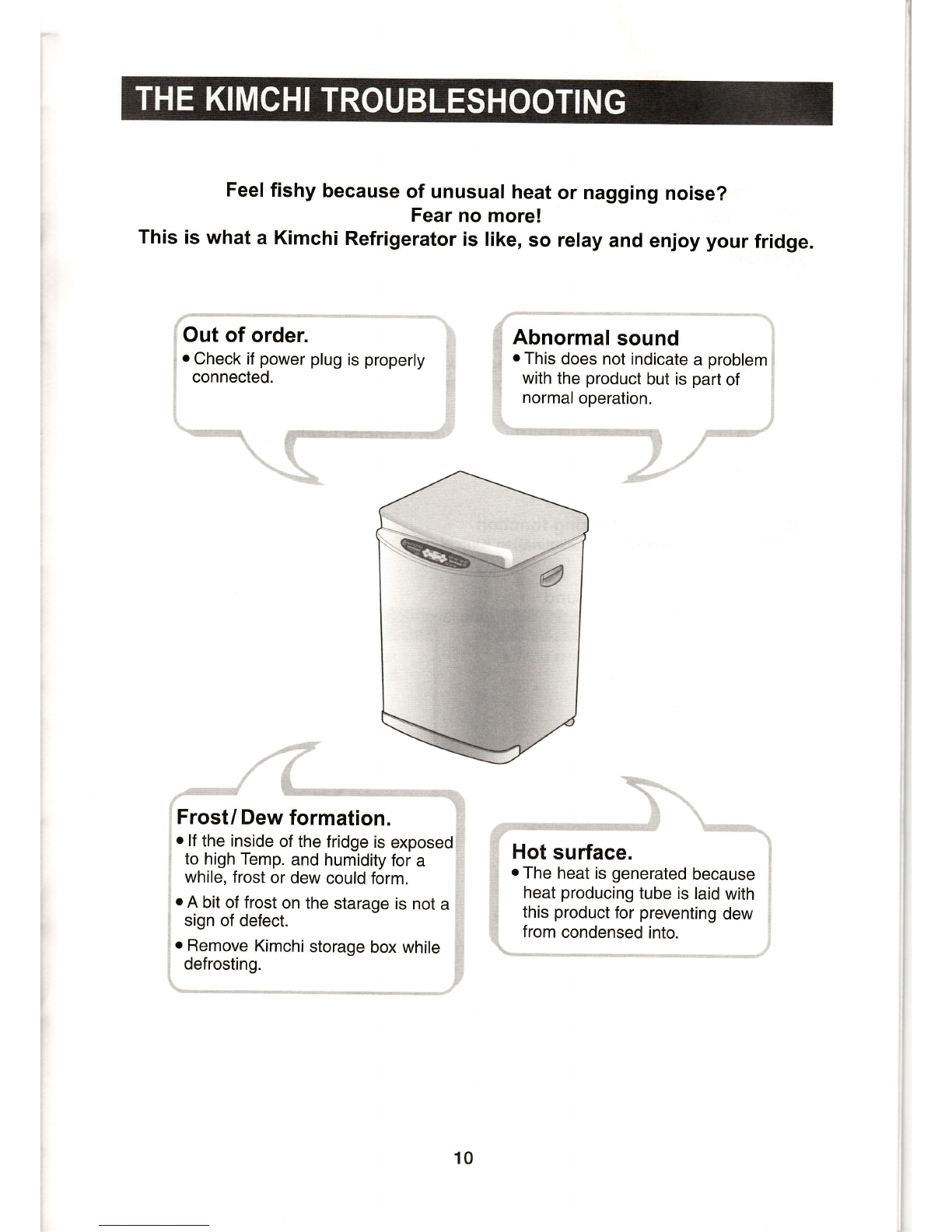 THE KIMCHI TROUBLESHOOTING

Feel fishy because of unusual heat or nagging noise?
Fear no more!
This is what a Kimchi Refrigerator is like, so relay and enjoy your fridge.

Out of order.
• Check if power plug is properly connected.

Abnormal sound
• This does not indicate a problem with the product but is part of normal operation.

Frost/Dew formation.
• If the inside of the fridge is exposed to high Temp. and humidity for a while, frost or dew could form.
• A bit of frost on the starage is not a sign of defect.
• Remove Kimchi storage box while defrosting.

Hot surface.
• The heat is generated because heat producing tube is laid with this product for preventing dew from condensed into.

10